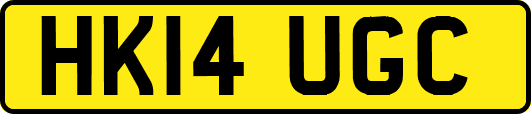 HK14 UGC